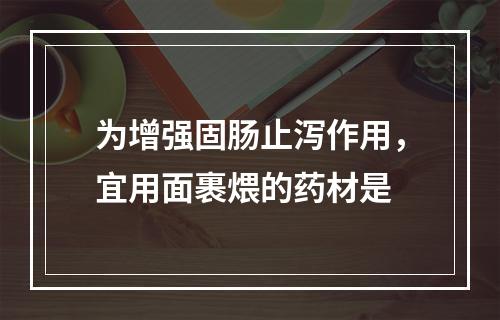 为增强固肠止泻作用，宜用面裹煨的药材是